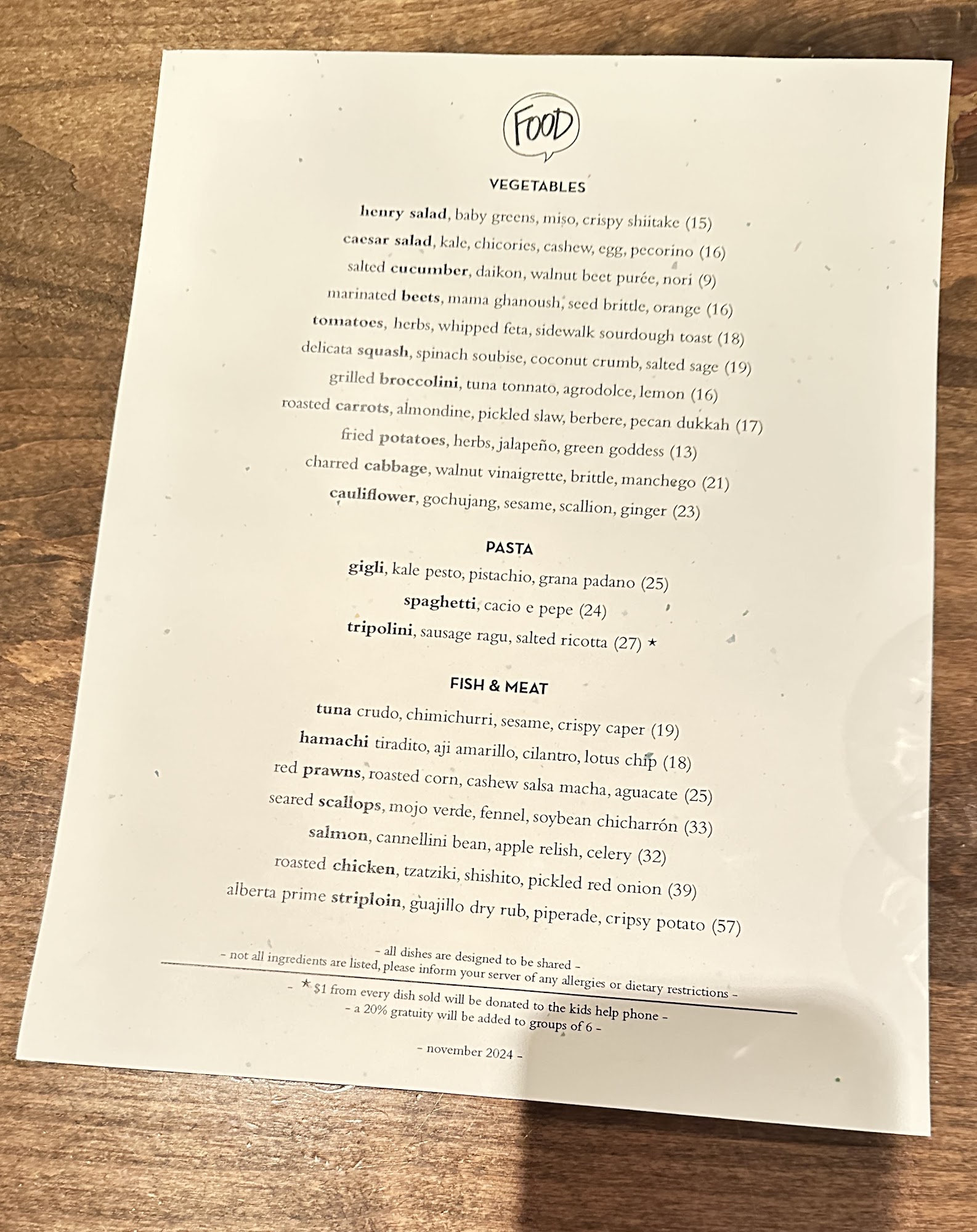 FOOD

VEGETABLES

henry salad, baby greens, miso, crispy shiitake (15)

caesar salad, kale, chicories, cashew, egg, pecorino (16)

salted cucumber, daikon, walnut beet purée, nori (9)

marinated beets, mama ghanoush, seed brittle, orange (16)

tomatoes, herbs, whipped feta, sidewalk sourdough toast (18)

delicata squash, spinach soubise, coconut crumb, salted sage (19)

grilled broccolini, tuna tonnato, agrodolce, lemon (16)

roasted carrots, almondine, pickled slaw, berbere, pecan dukkah (17)

fried potatoes, herbs, jalapeño, green goddess (13)

charred cabbage, walnut vinaigrette, brittle, manchego (21)

cauliflower, gochujang, sesame, scallion, ginger (23)

PASTA

gigli, kale pesto, pistachio, grana padano (25)

spaghetti, cacio e pepe (24)

tripolini, sausage ragu, salted ricotta (27) ★

FISH & MEAT

tuna crudo, chimichurri, sesame, crispy caper (19)

hamachi tiradito, aji amarillo, cilantro, lotus chip (18)

red prawns, roasted corn, cashew salsa macha, aguacate (25)

seared scallops, mojo verde, fennel, soybean chicharrón (33)

salmon, cannellini bean, apple relish, celery (32)

roasted chicken, tzatziki, shishito, pickled red onion (39)

alberta prime striploin, guajillo dry rub, piperade, cripsy potato (57)

- all dishes are designed to be shared -
- not all ingredients are listed, please inform your server of any allergies or dietary restrictions -

- ★ $1 from every dish sold will be donated to the kids help phone -
- a 20% gratuity will be added to groups of 6 -

- november 2024 -